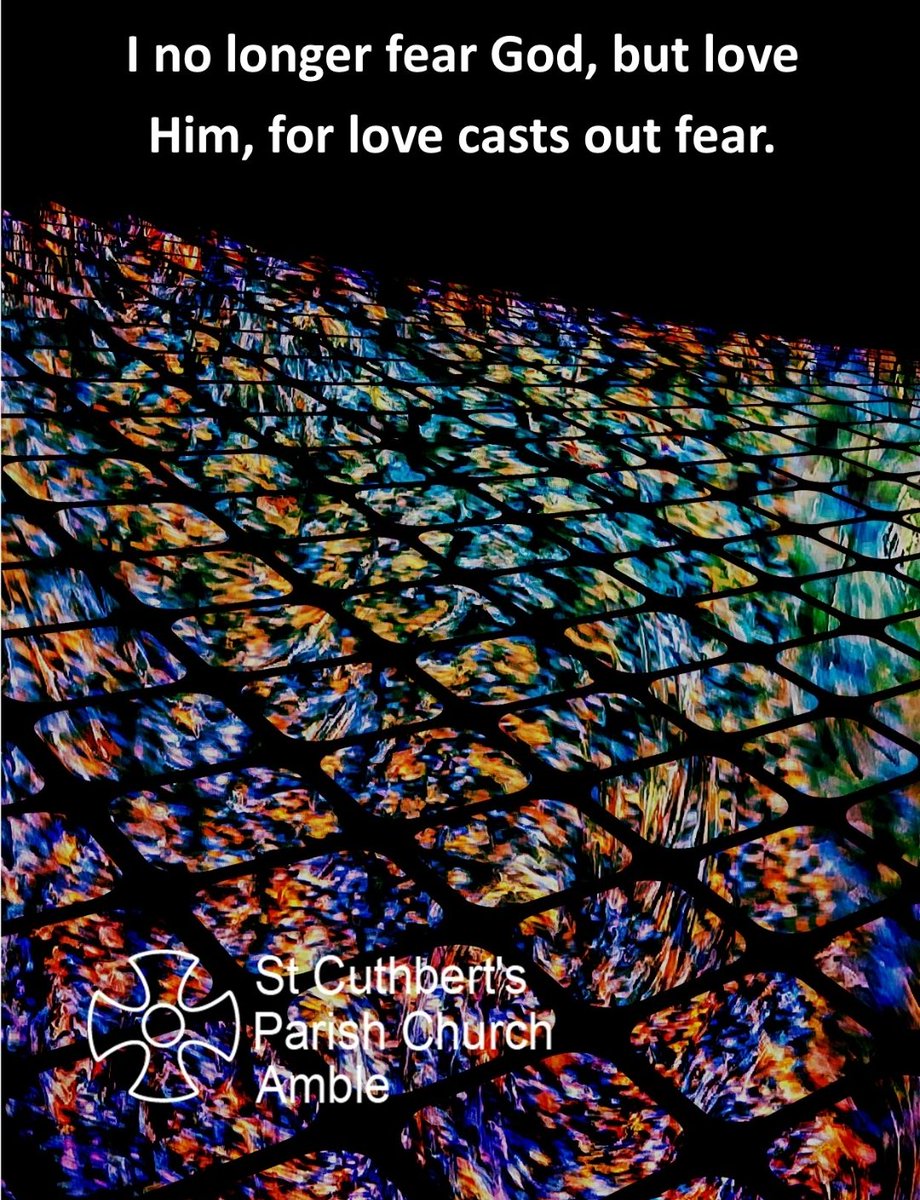 I no longer fear God, but love Him, for love casts out fear.

St Cuthbert's Parish Church Amble